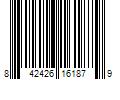 8 42426 16187 9